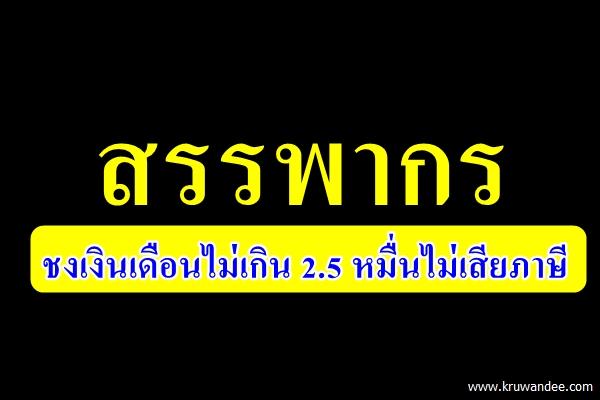 สรรพากร

ชงเงินเดือนไม่เกิน 2.5 หมื่นไม่เสียภาษี

www.kruwandee.com